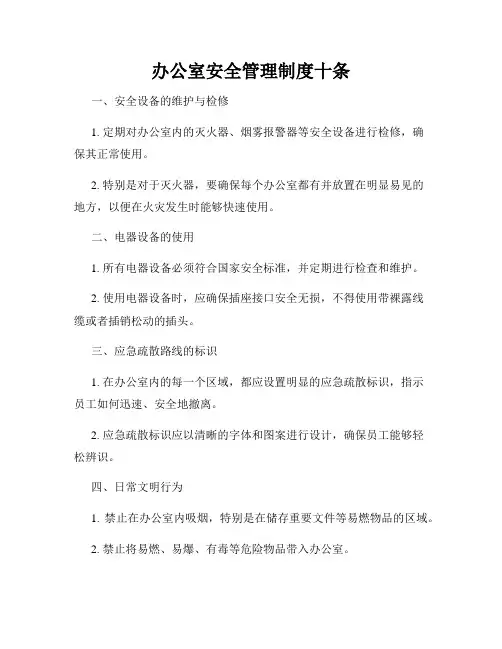 办公室安全管理制度十条

一、安全设备的维护与检修

1. 定期对办公室内的灭火器、烟雾报警器等安全设备进行检修，确保其正常使用。

2. 特别是对于灭火器，要确保每个办公室都有并放置在明显易见的地方，以便在火灾发生时能够快速使用。

二、电器设备的使用

1. 所有电器设备必须符合国家安全标准，并定期进行检查和维护。

2. 使用电器设备时，应确保插座接口安全无损，不得使用带裸露线缆或者插销松动的插头。

三、应急疏散路线的标识

1. 在办公室内的每一个区域，都应设置明显的应急疏散标识，指示员工如何迅速、安全地撤离。

2. 应急疏散标识应以清晰的字体和图案进行设计，确保员工能够轻松辨识。

四、日常文明行为

1. 禁止在办公室内吸烟，特别是在储存重要文件等易燃物品的区域。

2. 禁止将易燃、易爆、有毒等危险物品带入办公室。